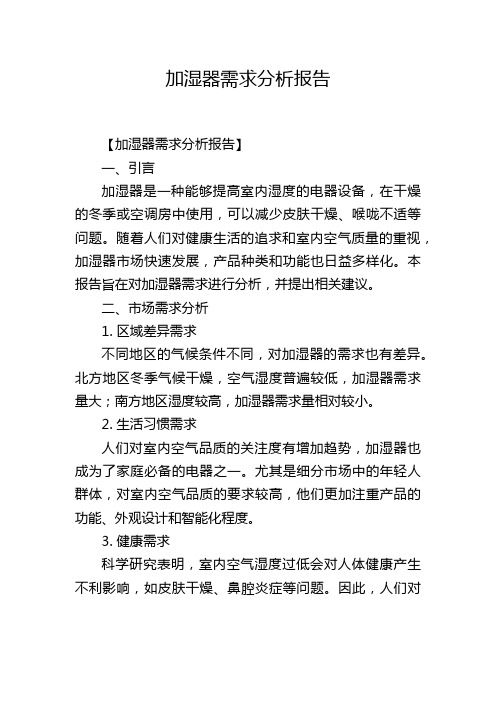 加湿器需求分析报告

【加湿器需求分析报告】

一、引言

加湿器是一种能够提高室内湿度的电器设备，在干燥的冬季或空调房中使用，可以减少皮肤干燥、喉咙不适等问题。随着人们对健康生活的追求和室内空气质量的重视，加湿器市场快速发展，产品种类和功能也日益多样化。本报告旨在对加湿器需求进行分析，并提出相关建议。

二、市场需求分析

1. 区域差异需求

不同地区的气候条件不同，对加湿器的需求也有差异。北方地区冬季气候干燥，空气湿度普遍较低，加湿器需求量大；南方地区湿度较高，加湿器需求量相对较小。

2. 生活习惯需求

人们对室内空气品质的关注度有增加趋势，加湿器也成为了家庭必备的电器之一。尤其是细分市场中的年轻人群体，对室内空气品质的要求较高，他们更加注重产品的功能、外观设计和智能化程度。

3. 健康需求

科学研究表明，室内空气湿度过低会对人体健康产生不利影响，如皮肤干燥、鼻腔炎症等问题。因此，人们对